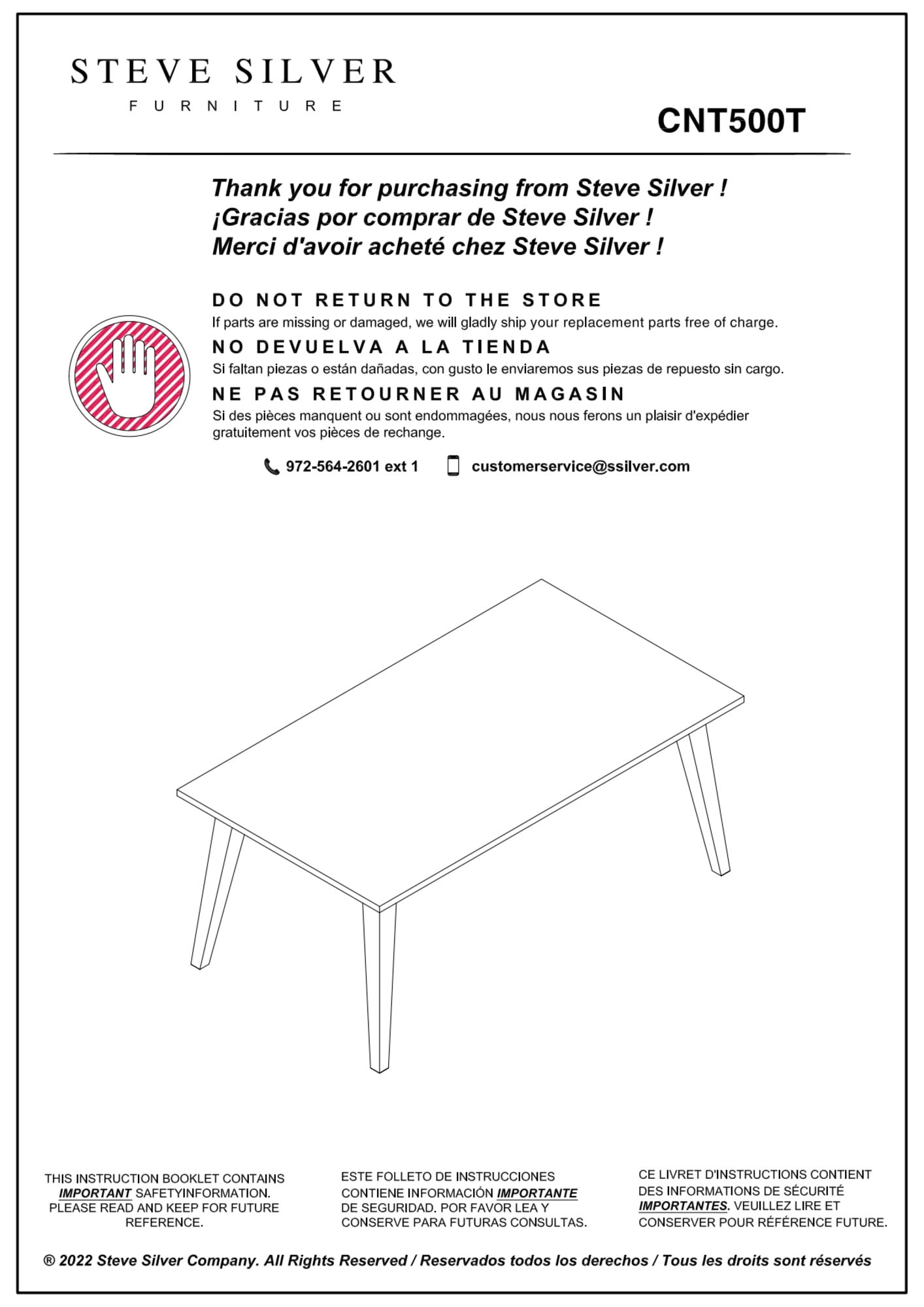 STEVE SILVER
FURNITURE

CNT500T

Thank you for purchasing from Steve Silver !
¡Gracias por comprar de Steve Silver !
Merci d'avoir acheté chez Steve Silver !

DO NOT RETURN TO THE STORE
If parts are missing or damaged, we will gladly ship your replacement parts free of charge.

NO DEVUELVA A LA TIENDA
Si faltan piezas o están dañadas, con gusto le enviaremos sus piezas de repuesto sin cargo.

NE PAS RETOURNER AU MAGASIN
Si des pièces manquent ou sont endommagées, nous nous ferons un plaisir d'expédier gratuitement vos pièces de rechange.

972-564-2601 ext 1 customerservice@ssilver.com

THIS INSTRUCTION BOOKLET CONTAINS IMPORTANT SAFETYINFORMATION. PLEASE READ AND KEEP FOR FUTURE REFERENCE.

ESTE FOLLETO DE INSTRUCCIONES CONTIENE INFORMACIÓN IMPORTANTE DE SEGURIDAD. POR FAVOR LEA Y CONSERVE PARA FUTURAS CONSULTAS.

CE LIVRET D'INSTRUCTIONS CONTIENT DES INFORMATIONS DE SÉCURITÉ IMPORTANTES. VEUILLEZ LIRE ET CONSERVER POUR RÉFÉRENCE FUTURE.

® 2022 Steve Silver Company. All Rights Reserved / Reservados todos los derechos / Tous les droits sont réservés